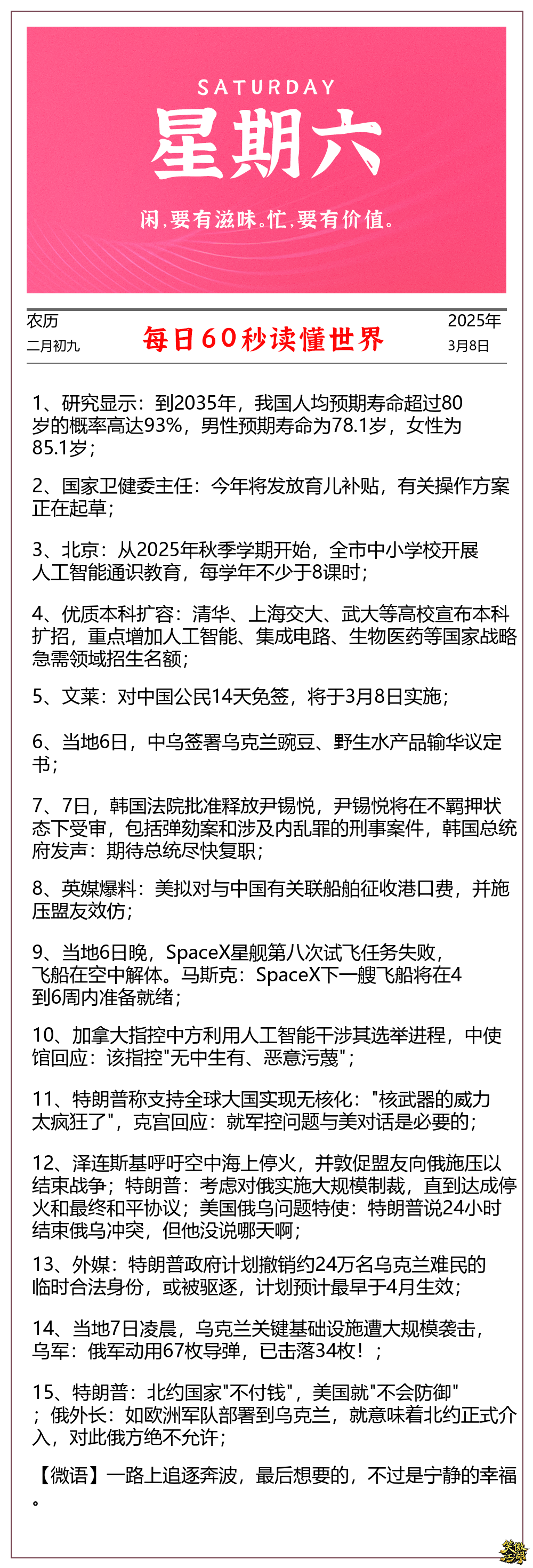 SATURDAY
星期六

闲，要有滋味。忙，要有价值。

农历
二月初九

每日60秒读懂世界

2025年
3月8日

1、研究显示：到2035年，我国人均预期寿命超过80岁的概率高达93%，男性预期寿命为78.1岁，女性为85.1岁；

2、国家卫健委主任：今年将发放育儿补贴，有关操作方案正在起草；

3、北京：从2025年秋季学期开始，全市中小学校开展人工智能通识教育，每学年不少于8课时；

4、优质本科扩容：清华、上海交大、武大等高校宣布本科扩招，重点增加人工智能、集成电路、生物医药等国家战略急需领域招生名额；

5、文莱：对中国公民14天免签，将于3月8日实施；

6、当地6日，中乌签署乌克兰豌豆、野生水产品输华议定书；

7、7日，韩国法院批准释放尹锡悦，尹锡悦将在不羁押状态下受审，包括弹劾案和涉及内乱罪的刑事案件，韩国总统府发声：期待总统尽快复职；

8、英媒爆料：美拟对与中国有关联船舶征收港口费，并施压盟友效仿；

9、当地6日晚，SpaceX星舰第八次试飞任务失败，飞船在空中解体。马斯克：SpaceX下一艘飞船将在4到6周内准备就绪；

10、加拿大指控中方利用人工智能干涉其选举进程，中使馆回应：该指控"无中生有、恶意污蔑"；

11、特朗普称支持全球大国实现无核化："核武器的威力太疯狂了"，克宫回应：就军控问题与美对话是必要的；

12、泽连斯基呼吁空中海上停火，并敦促盟友向俄施压以结束战争；特朗普：考虑对俄实施大规模制裁，直到达成停火和最终和平协议；美国俄乌问题特使：特朗普说24小时结束俄乌冲突，但他没说哪天啊；

13、外媒：特朗普政府计划撤销约24万名乌克兰难民的临时合法身份，或被驱逐，计划预计最早于4月生效；

14、当地7日凌晨，乌克兰关键基础设施遭大规模袭击，乌军：俄军动用67枚导弹，已击落34枚！；

15、特朗普：北约国家"不付钱"，美国就"不会防御"；俄外长：如欧洲军队部署到乌克兰，就意味着北约正式介入，对此俄方绝不允许；

【微语】一路上追逐奔波，最后想要的，不过是宁静的幸福。